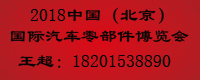 2018中国（北京）
国际汽车零部件博览会
王超：18201538890